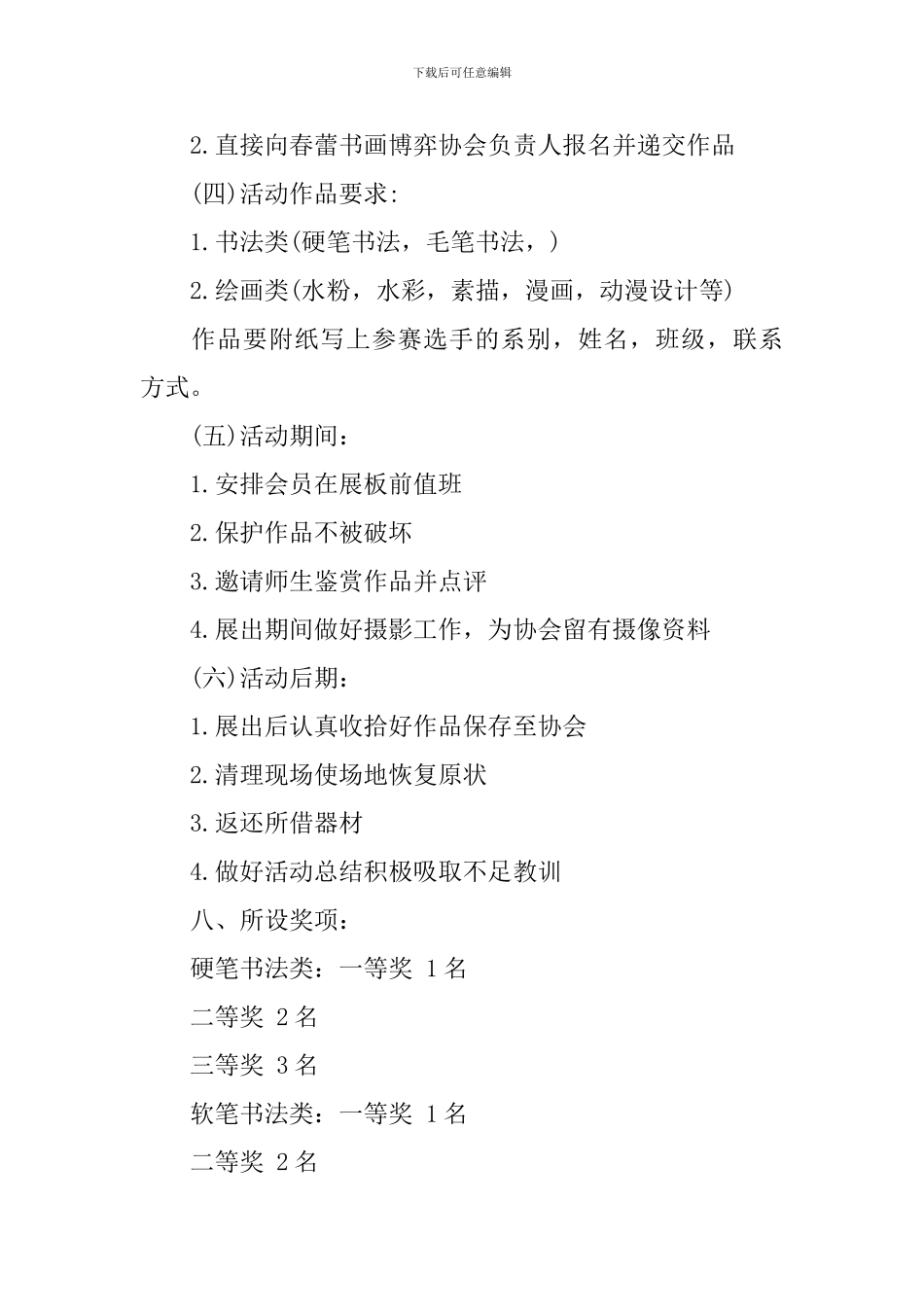 下载后可任意编辑

2.直接向春蕾书画博弈协会负责人报名并递交作品

(四)活动作品要求:

1.书法类(硬笔书法，毛笔书法，)

2.绘画类(水粉，水彩，素描，漫画，动漫设计等)

作品要附纸写上参赛选手的系别，姓名，班级，联系方式。

(五)活动期间：

1.安排会员在展板前值班

2.保护作品不被破坏

3.邀请师生鉴赏作品并点评

4.展出期间做好摄影工作，为协会留有摄像资料

(六)活动后期：

1.展出后认真收拾好作品保存至协会

2.清理现场使场地恢复原状

3.返还所借器材

4.做好活动总结积极吸取不足教训

八、所设奖项：

硬笔书法类：一等奖 1名

二等奖 2名

三等奖 3名

软笔书法类：一等奖 1名

二等奖 2名